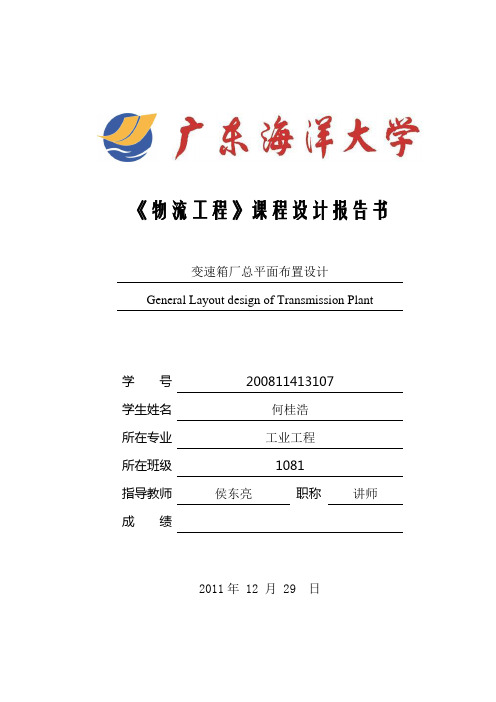 广东海洋大学

《物流工程》课程设计报告书

变速箱厂总平面布置设计

General Layout design of Transmission Plant

学　　号 200811413107

学生姓名 何桂浩

所在专业 工业工程

所在班级 1081

指导教师 侯东亮 职称 讲师

成　　绩

2011 年 12 月 29 日